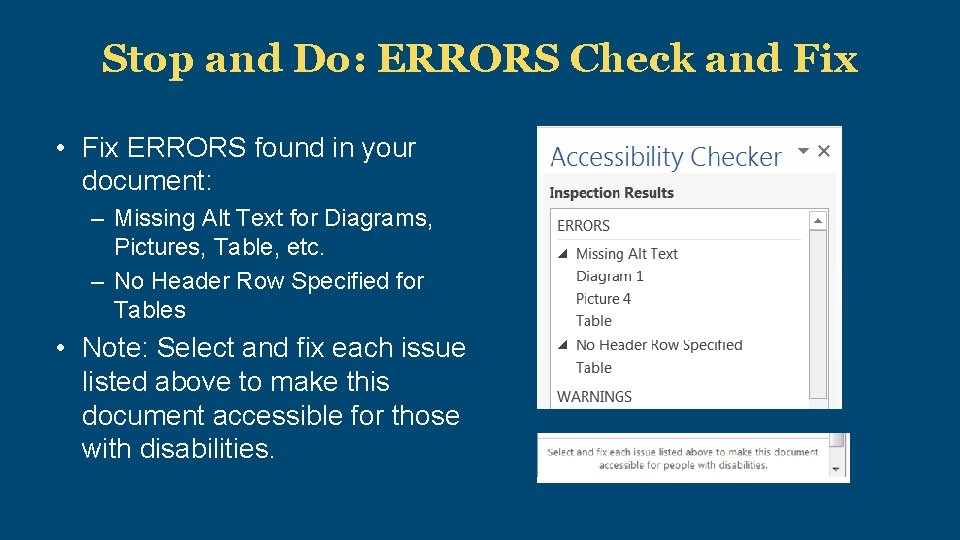 Stop and Do: ERRORS Check and Fix

• Fix ERRORS found in your document:
– Missing Alt Text for Diagrams, Pictures, Table, etc.
– No Header Row Specified for Tables

• Note: Select and fix each issue listed above to make this document accessible for those with disabilities.

Accessibility Checker

Inspection Results

ERRORS

Missing Alt Text

Diagram 1

Picture 4

Table

No Header Row Specified

Table

WARNINGS

Select and fix each issue listed above to make this document accessible for people with disabilities.